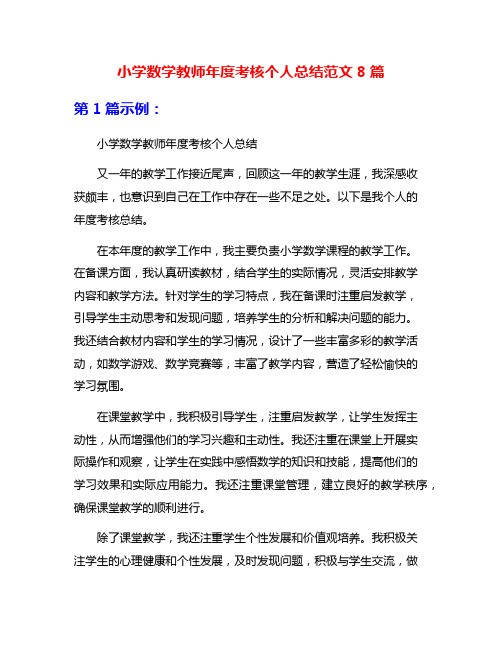 小学数学教师年度考核个人总结范文 8 篇

第 1 篇示例：

小学数学教师年度考核个人总结

又一年的教学工作接近尾声，回顾这一年的教学生涯，我深感收获颇丰，也意识到自己在工作中存在一些不足之处。以下是我个人的年度考核总结。

在本年度的教学工作中，我主要负责小学数学课程的教学工作。在备课方面，我认真研读教材，结合学生的实际情况，灵活安排教学内容和教学方法。针对学生的学习特点，我在备课时注重启发教学，引导学生主动思考和发现问题，培养学生的分析和解决问题的能力。我还结合教材内容和学生的学习情况，设计了一些丰富多彩的教学活动，如数学游戏、数学竞赛等，丰富了教学内容，营造了轻松愉快的学习氛围。

在课堂教学中，我积极引导学生，注重启发教学，让学生发挥主动性，从而增强他们的学习兴趣和主动性。我还注重在课堂上开展实际操作和观察，让学生在实践中感悟数学的知识和技能，提高他们的学习效果和实际应用能力。我还注重课堂管理，建立良好的教学秩序，确保课堂教学的顺利进行。

除了课堂教学，我还注重学生个性发展和价值观培养。我积极关注学生的心理健康和个性发展，及时发现问题，积极与学生交流，做